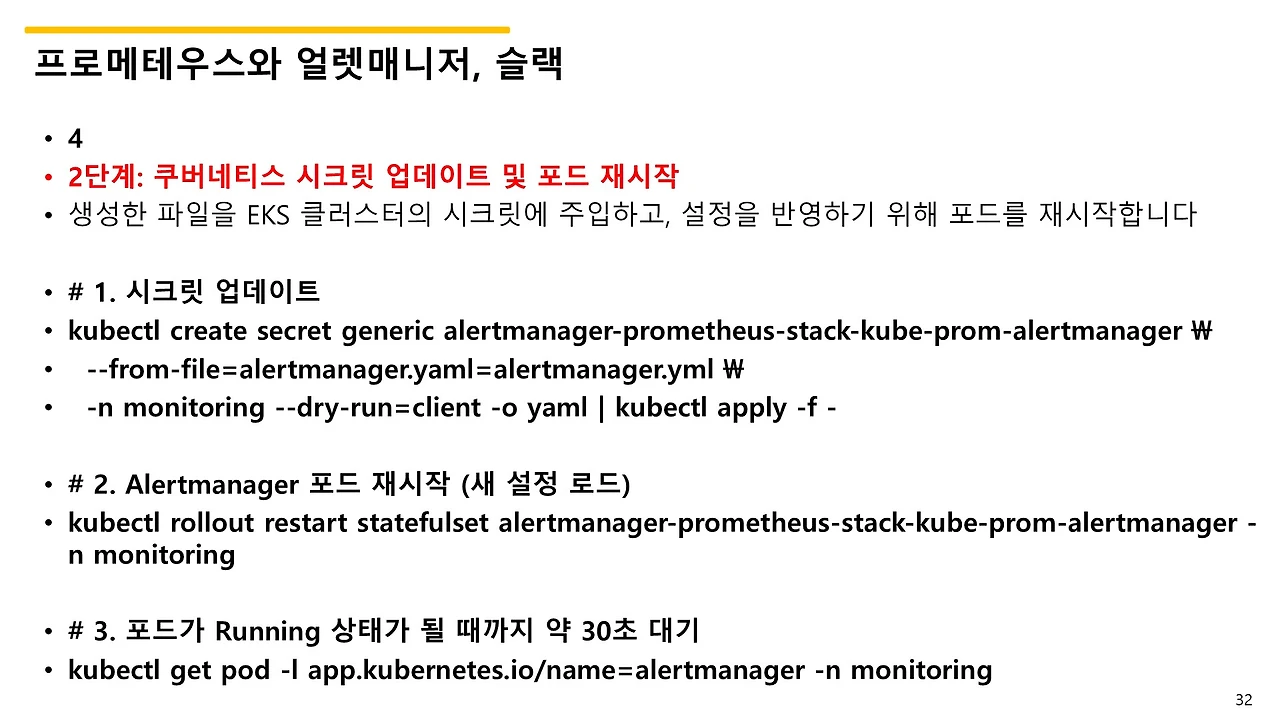 프로메테우스와 얼렛매니저, 슬랙

• 4
• 2단계: 쿠버네티스 시크릿 업데이트 및 포드 재시작
• 생성한 파일을 EKS 클러스터의 시크릿에 주입하고, 설정을 반영하기 위해 포드를 재시작합니다

• # 1. 시크릿 업데이트
• kubectl create secret generic alertmanager-prometheus-stack-kube-prom-alertmanager ₩
• --from-file=alertmanager.yaml=alertmanager.yml ₩
• -n monitoring --dry-run=client -o yaml | kubectl apply -f -

• # 2. Alertmanager 포드 재시작 (새 설정 로드)
• kubectl rollout restart statefulset alertmanager-prometheus-stack-kube-prom-alertmanager -n monitoring

• # 3. 포드가 Running 상태가 될 때까지 약 30초 대기
• kubectl get pod -l app.kubernetes.io/name=alertmanager -n monitoring

32